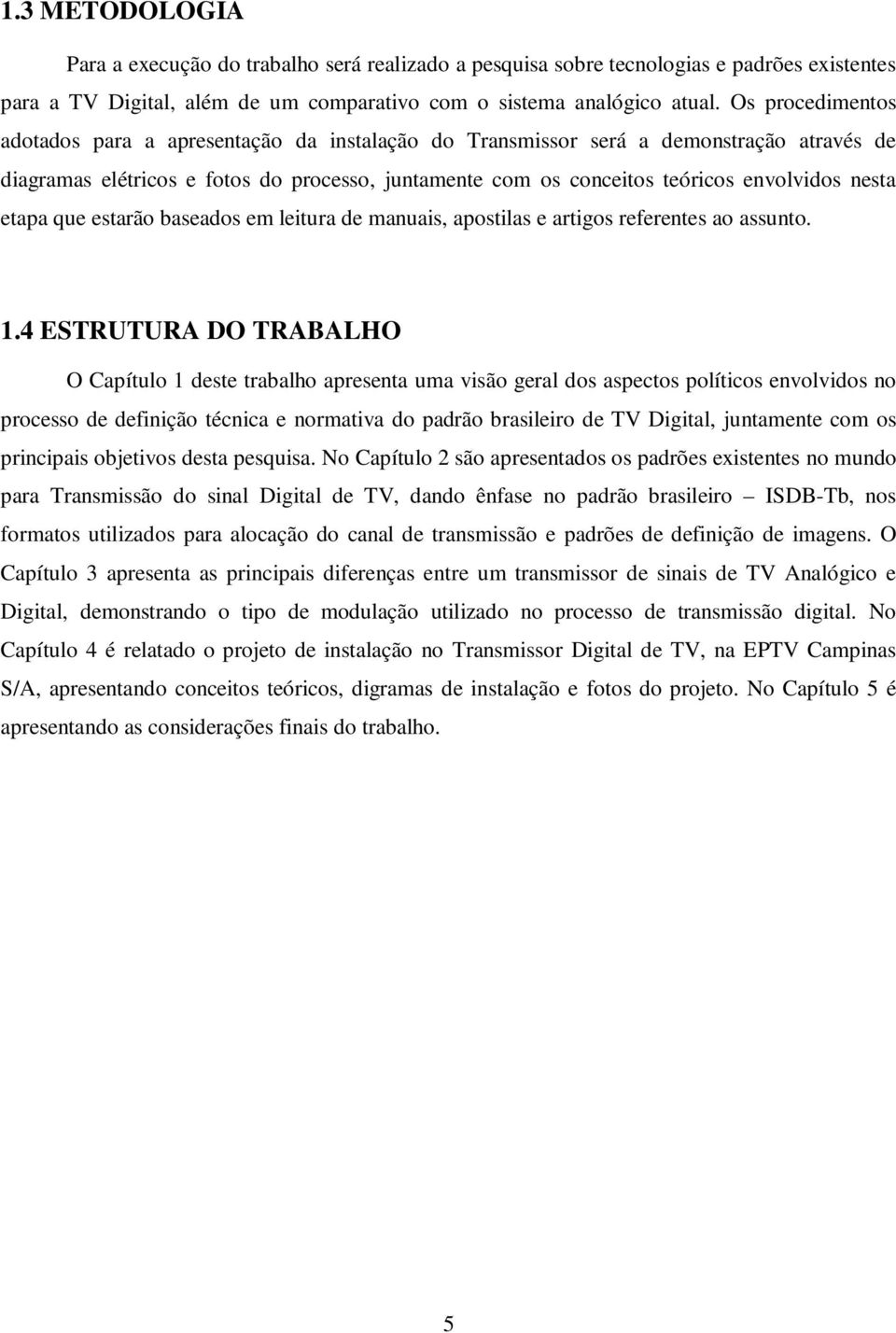 1.3 METODOLOGIA

Para a execução do trabalho será realizado a pesquisa sobre tecnologias e padrões existentes para a TV Digital, além de um comparativo com o sistema analógico atual. Os procedimentos adotados para a apresentação da instalação do Transmissor será a demonstração através de diagramas elétricos e fotos do processo, juntamente com os conceitos teóricos envolvidos nesta etapa que estarão baseados em leitura de manuais, apostilas e artigos referentes ao assunto.

1.4 ESTRUTURA DO TRABALHO

O Capítulo 1 deste trabalho apresenta uma visão geral dos aspectos políticos envolvidos no processo de definição técnica e normativa do padrão brasileiro de TV Digital, juntamente com os principais objetivos desta pesquisa. No Capítulo 2 são apresentados os padrões existentes no mundo para Transmissão do sinal Digital de TV, dando ênfase no padrão brasileiro – ISDB-Tb, nos formatos utilizados para alocação do canal de transmissão e padrões de definição de imagens. O Capítulo 3 apresenta as principais diferenças entre um transmissor de sinais de TV Analógico e Digital, demonstrando o tipo de modulação utilizado no processo de transmissão digital. No Capítulo 4 é relatado o projeto de instalação no Transmissor Digital de TV, na EPTV Campinas S/A, apresentando conceitos teóricos, digramas de instalação e fotos do projeto. No Capítulo 5 é apresentando as considerações finais do trabalho.

5